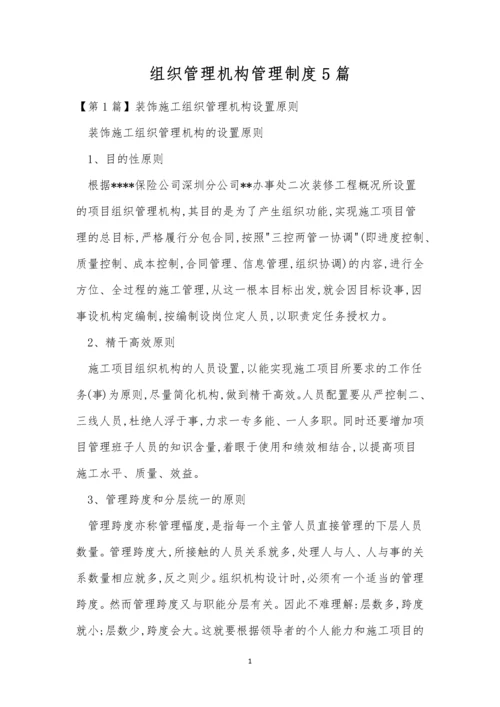 组织管理机构管理制度5篇

【第1篇】装饰施工组织管理机构设置原则

装饰施工组织管理机构的设置原则

1、目的性原则

根据****保险公司深圳分公司**办事处二次装修工程概况所设置的项目组织管理机构,其目的是为了产生组织功能,实现施工项目管理的总目标,严格履行分包合同,按照"三控两管一协调"(即进度控制、质量控制、成本控制,合同管理、信息管理,组织协调)的内容,进行全方位、全过程的施工管理,从这一根本目标出发,就会因目标设事,因事设机构定编制,按编制设岗位定人员,以职责定任务授权力。

2、精干高效原则

施工项目组织机构的人员设置,以能实现施工项目所要求的工作任务(事)为原则,尽量简化机构,做到精干高效。人员配置要从严控制二、三线人员,杜绝人浮于事,力求一专多能、一人多职。同时还要增加项目管理班子人员的知识含量,着眼于使用和绩效相结合,以提高项目施工水平、质量、效益。

3、管理跨度和分层统一的原则

管理跨度亦称管理幅度,是指每一个主管人员直接管理的下层人员数量。管理跨度大,所接触的人员关系就多,处理人与人、人与事的关系数量相应就多,反之则少。组织机构设计时,必须有一个适当的管理跨度。然而管理跨度又与职能分层有关。因此不难理解:层数多,跨度就小;层数少,跨度会大。这就要根据领导者的个人能力和施工项目的

1